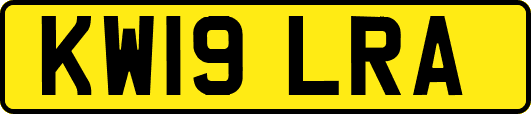 KW19 LRA